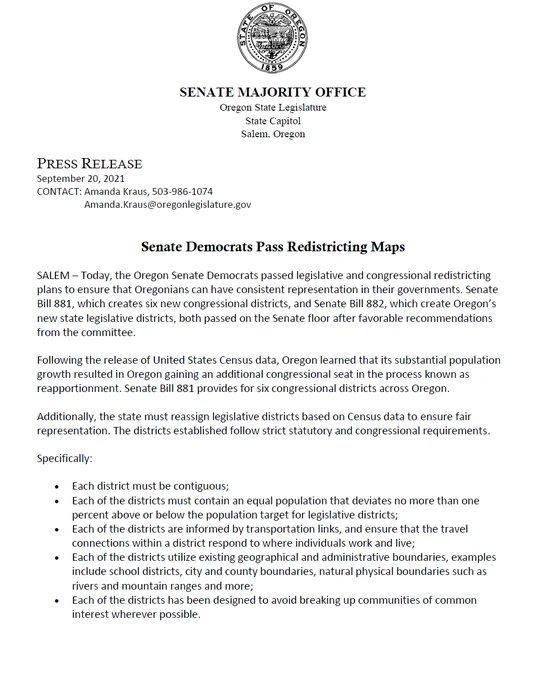 STATE OF OREGON
1859

SENATE MAJORITY OFFICE
Oregon State Legislature
State Capitol
Salem, Oregon

PRESS RELEASE
September 20, 2021
CONTACT: Amanda Kraus, 503-986-1074
Amanda.Kraus@oregonlegislature.gov

Senate Democrats Pass Redistricting Maps

SALEM – Today, the Oregon Senate Democrats passed legislative and congressional redistricting plans to ensure that Oregonians can have consistent representation in their governments. Senate Bill 881, which creates six new congressional districts, and Senate Bill 882, which create Oregon's new state legislative districts, both passed on the Senate floor after favorable recommendations from the committee.

Following the release of United States Census data, Oregon learned that its substantial population growth resulted in Oregon gaining an additional congressional seat in the process known as reapportionment. Senate Bill 881 provides for six congressional districts across Oregon.

Additionally, the state must reassign legislative districts based on Census data to ensure fair representation. The districts established follow strict statutory and congressional requirements.

Specifically:

• Each district must be contiguous;
• Each of the districts must contain an equal population that deviates no more than one percent above or below the population target for legislative districts;
• Each of the districts are informed by transportation links, and ensure that the travel connections within a district respond to where individuals work and live;
• Each of the districts utilize existing geographical and administrative boundaries, examples include school districts, city and county boundaries, natural physical boundaries such as rivers and mountain ranges and more;
• Each of the districts has been designed to avoid breaking up communities of common interest wherever possible.